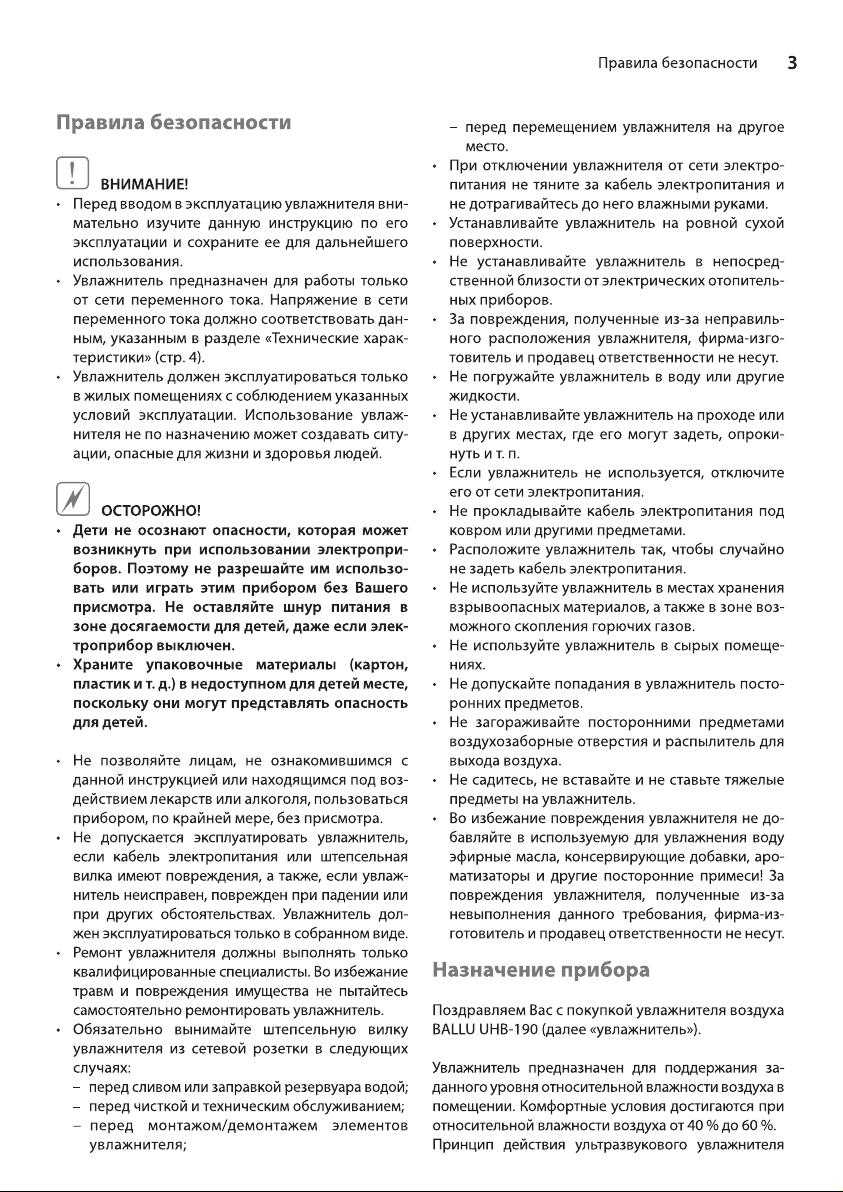 Правила безопасности 3

Правила безопасности

ВНИМАНИЕ!

• Перед вводом в эксплуатацию увлажнителя внимательно изучите данную инструкцию по его эксплуатации и сохраните ее для дальнейшего использования.

• Увлажнитель предназначен для работы только от сети переменного тока. Напряжение в сети переменного тока должно соответствовать данным, указанным в разделе «Технические характеристики» (стр. 4).

• Увлажнитель должен эксплуатироваться только в жилых помещениях с соблюдением указанных условий эксплуатации. Использование увлажнителя не по назначению может создавать ситуации, опасные для жизни и здоровья людей.

ОСТОРОЖНО!

• Дети не осознают опасности, которая может возникнуть при использовании электроприборов. Поэтому не разрешайте им использовать или играть этим прибором без Вашего присмотра. Не оставляйте шнур питания в зоне досягаемости для детей, даже если электроприбор выключен.

• Храните упаковочные материалы (картон, пластик и т. д.) в недоступном для детей месте, поскольку они могут представлять опасность для детей.

• Не позволяйте лицам, не ознакомившимся с данной инструкцией или находящимся под воздействием лекарств или алкоголя, пользоваться прибором, по крайней мере, без присмотра.

• Не допускается эксплуатировать увлажнитель, если кабель электропитания или штепсельная вилка имеют повреждения, а также, если увлажнитель неисправен, поврежден при падении или при других обстоятельствах. Увлажнитель должен эксплуатироваться только в собранном виде.

• Ремонт увлажнителя должны выполнять только квалифицированные специалисты. Во избежание травм и повреждения имущества не пытайтесь самостоятельно ремонтировать увлажнитель.

• Обязательно вынимайте штепсельную вилку увлажнителя из сетевой розетки в следующих случаях:
– перед сливом или заправкой резервуара водой;
– перед чисткой и техническим обслуживанием;
– перед монтажом/демонтажем элементов увлажнителя;
– перед перемещением увлажнителя на другое место.

• При отключении увлажнителя от сети электропитания не тяните за кабель электропитания и не дотрагивайтесь до него влажными руками.

• Устанавливайте увлажнитель на ровной сухой поверхности.

• Не устанавливайте увлажнитель в непосредственной близости от электрических отопительных приборов.

• За повреждения, полученные из-за неправильного расположения увлажнителя, фирма-изготовитель и продавец ответственности не несут.

• Не погружайте увлажнитель в воду или другие жидкости.

• Не устанавливайте увлажнитель на проходе или в других местах, где его могут задеть, опрокинуть и т. п.

• Если увлажнитель не используется, отключите его от сети электропитания.

• Не прокладывайте кабель электропитания под ковром или другими предметами.

• Расположите увлажнитель так, чтобы случайно не задеть кабель электропитания.

• Не используйте увлажнитель в местах хранения взрывоопасных материалов, а также в зоне возможного скопления горючих газов.

• Не используйте увлажнитель в сырых помещениях.

• Не допускайте попадания в увлажнитель посторонних предметов.

• Не загораживайте посторонними предметами воздухозаборные отверстия и распылитель для выхода воздуха.

• Не садитесь, не вставайте и не ставьте тяжелые предметы на увлажнитель.

• Во избежание повреждения увлажнителя не добавляйте в используемую для увлажнения воду эфирные масла, консервирующие добавки, ароматизаторы и другие посторонние примеси! За повреждения увлажнителя, полученные из-за невыполнения данного требования, фирма-изготовитель и продавец ответственности не несут.

Назначение прибора

Поздравляем Вас с покупкой увлажнителя воздуха BALLU UHB-190 (далее «увлажнитель»).

Увлажнитель предназначен для поддержания заданного уровня относительной влажности воздуха в помещении. Комфортные условия достигаются при относительной влажности воздуха от 40 % до 60 %.

Принцип действия ультразвукового увлажнителя